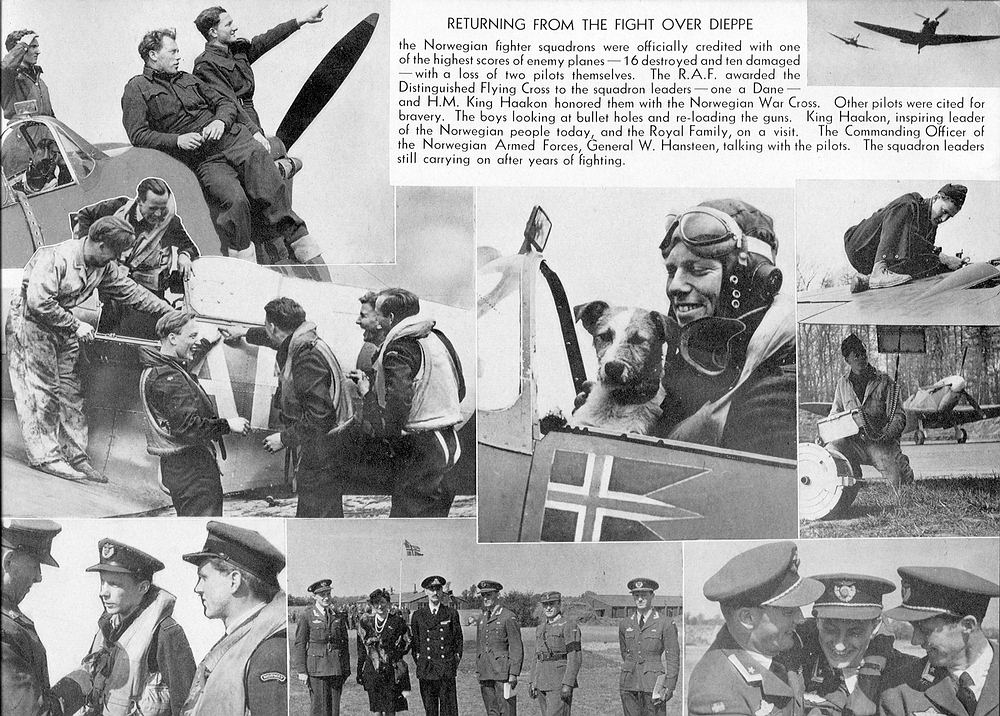 RETURNING FROM THE FIGHT OVER DIEPPE

the Norwegian fighter squadrons were officially credited with one of the highest scores of enemy planes — 16 destroyed and ten damaged — with a loss of two pilots themselves. The R.A.F. awarded the Distinguished Flying Cross to the squadron leaders — one a Dane — and H.M. King Haakon honored them with the Norwegian War Cross. Other pilots were cited for bravery. The boys looking at bullet holes and re-loading the guns. King Haakon, inspiring leader of the Norwegian people today, and the Royal Family, on a visit. The Commanding Officer of the Norwegian Armed Forces, General W. Hansteen, talking with the pilots. The squadron leaders still carrying on after years of fighting.